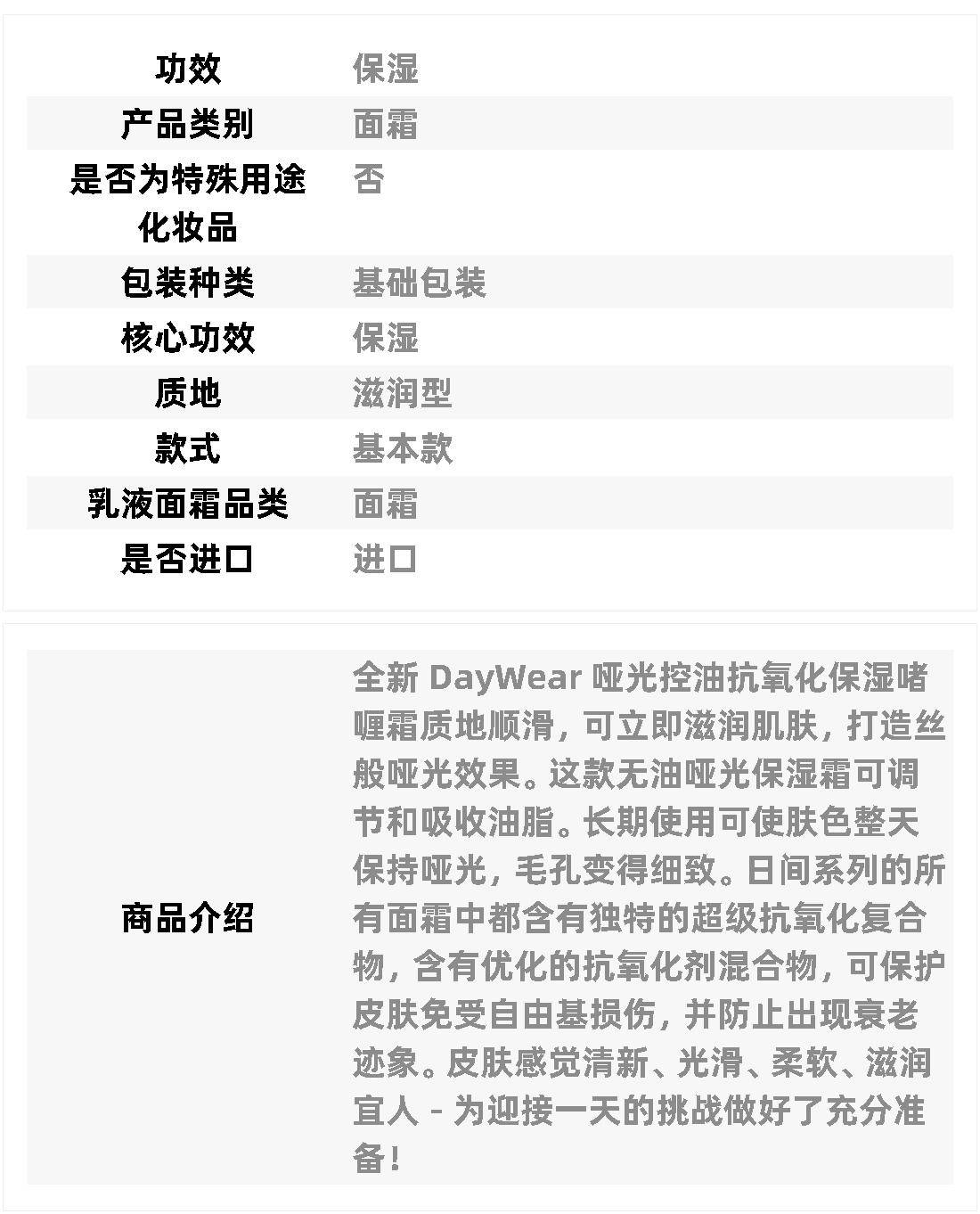 | 功效 | 保湿 |
|---|---|
| 产品类别 | 面霜 |
| 是否为特殊用途化妆品 | 否 |
| 包装种类 | 基础包装 |
| 核心功效 | 保湿 |
| 质地 | 滋润型 |
| 款式 | 基本款 |
| 乳液面霜品类 | 面霜 |
| 是否进口 | 进口 |

| 商品介绍 | 全新 DayWear 哑光控油抗氧化保湿啫喱霜质地顺滑，可立即滋润肌肤，打造丝般哑光效果。这款无油哑光保湿霜可调节和吸收油脂。长期使用可使肤色整天保持哑光，毛孔变得细致。日间系列的所有面霜中都含有独特的超级抗氧化复合物，含有优化的抗氧化剂混合物，可保护皮肤免受自由基损伤，并防止出现衰老迹象。皮肤感觉清新、光滑、柔软、滋润宜人 - 为迎接一天的挑战做好了充分准备！ |
|---|---|